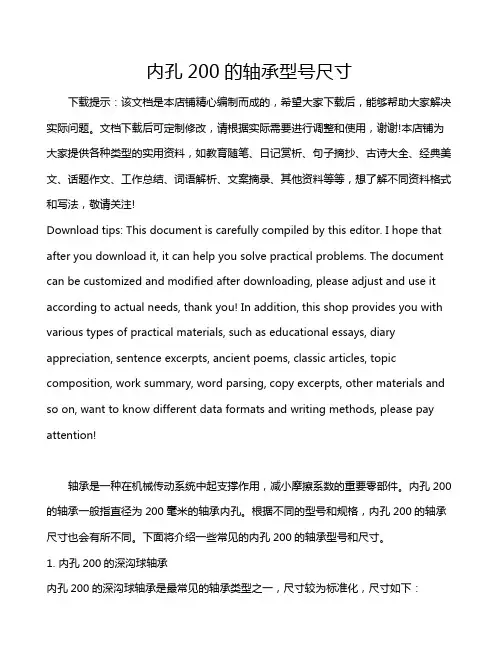 内孔 200 的轴承型号尺寸

下载提示：该文档是本店铺精心编制而成的，希望大家下载后，能够帮助大家解决实际问题。文档下载后可定制修改，请根据实际需要进行调整和使用，谢谢!本店铺为大家提供各种类型的实用资料，如教育随笔、日记赏析、句子摘抄、古诗大全、经典美文、话题作文、工作总结、词语解析、文案摘录、其他资料等等，想了解不同资料格式和写法，敬请关注!

Download tips: This document is carefully compiled by this editor. I hope that after you download it, it can help you solve practical problems. The document can be customized and modified after downloading, please adjust and use it according to actual needs, thank you! In addition, this shop provides you with various types of practical materials, such as educational essays, diary appreciation, sentence excerpts, ancient poems, classic articles, topic composition, work summary, word parsing, copy excerpts, other materials and so on, want to know different data formats and writing methods, please pay attention!

轴承是一种在机械传动系统中起支撑作用，减小摩擦系数的重要零部件。内孔 200 的轴承一般指直径为 200 毫米的轴承内孔。根据不同的型号和规格，内孔 200 的轴承尺寸也会有所不同。下面将介绍一些常见的内孔 200 的轴承型号和尺寸。

1. 内孔 200 的深沟球轴承

内孔 200 的深沟球轴承是最常见的轴承类型之一，尺寸较为标准化，尺寸如下：